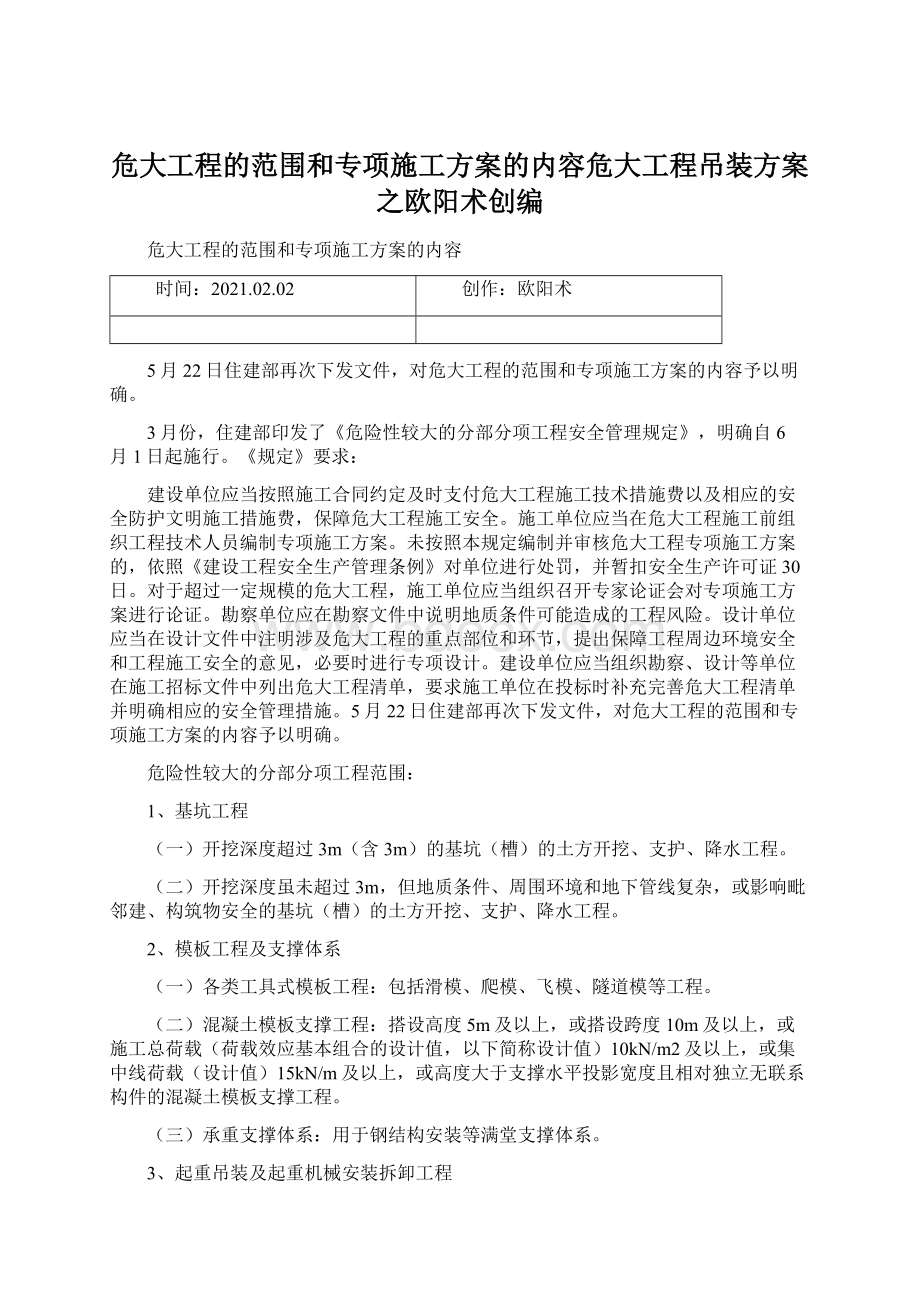 危大工程的范围和专项施工方案的内容危大工程吊装方案之欧阳术创编

危大工程的范围和专项施工方案的内容

| 时间：2021.02.02 | 创作：欧阳术 |
|---|---|
| | |

5月22日住建部再次下发文件，对危大工程的范围和专项施工方案的内容予以明确。

3月份，住建部印发了《危险性较大的分部分项工程安全管理规定》，明确自6月1日起施行。《规定》要求：

建设单位应当按照施工合同约定及时支付危大工程施工技术措施费以及相应的安全防护文明施工措施费，保障危大工程施工安全。施工单位应当在危大工程施工前组织工程技术人员编制专项施工方案。未按照本规定编制并审核危大工程专项施工方案的，依照《建设工程安全生产管理条例》对单位进行处罚，并暂扣安全生产许可证30日。对于超过一定规模的危大工程，施工单位应当组织召开专家论证会对专项施工方案进行论证。勘察单位应在勘察文件中说明地质条件可能造成的工程风险。设计单位应当在设计文件中注明涉及危大工程的重点部位和环节，提出保障工程周边环境安全和工程施工安全的意见，必要时进行专项设计。建设单位应当组织勘察、设计等单位在施工招标文件中列出危大工程清单，要求施工单位在投标时补充完善危大工程清单并明确相应的安全管理措施。5月22日住建部再次下发文件，对危大工程的范围和专项施工方案的内容予以明确。

危险性较大的分部分项工程范围：

1、基坑工程

（一）开挖深度超过3m（含3m）的基坑（槽）的土方开挖、支护、降水工程。

（二）开挖深度虽未超过3m，但地质条件、周围环境和地下管线复杂，或影响毗邻建、构筑物安全的基坑（槽）的土方开挖、支护、降水工程。

2、模板工程及支撑体系

（一）各类工具式模板工程：包括滑模、爬模、飞模、隧道模等工程。

（二）混凝土模板支撑工程：搭设高度5m及以上，或搭设跨度10m及以上，或施工总荷载（荷载效应基本组合的设计值，以下简称设计值）10kN/m2及以上，或集中线荷载（设计值）15kN/m及以上，或高度大于支撑水平投影宽度且相对独立无联系构件的混凝土模板支撑工程。

（三）承重支撑体系：用于钢结构安装等满堂支撑体系。

3、起重吊装及起重机械安装拆卸工程